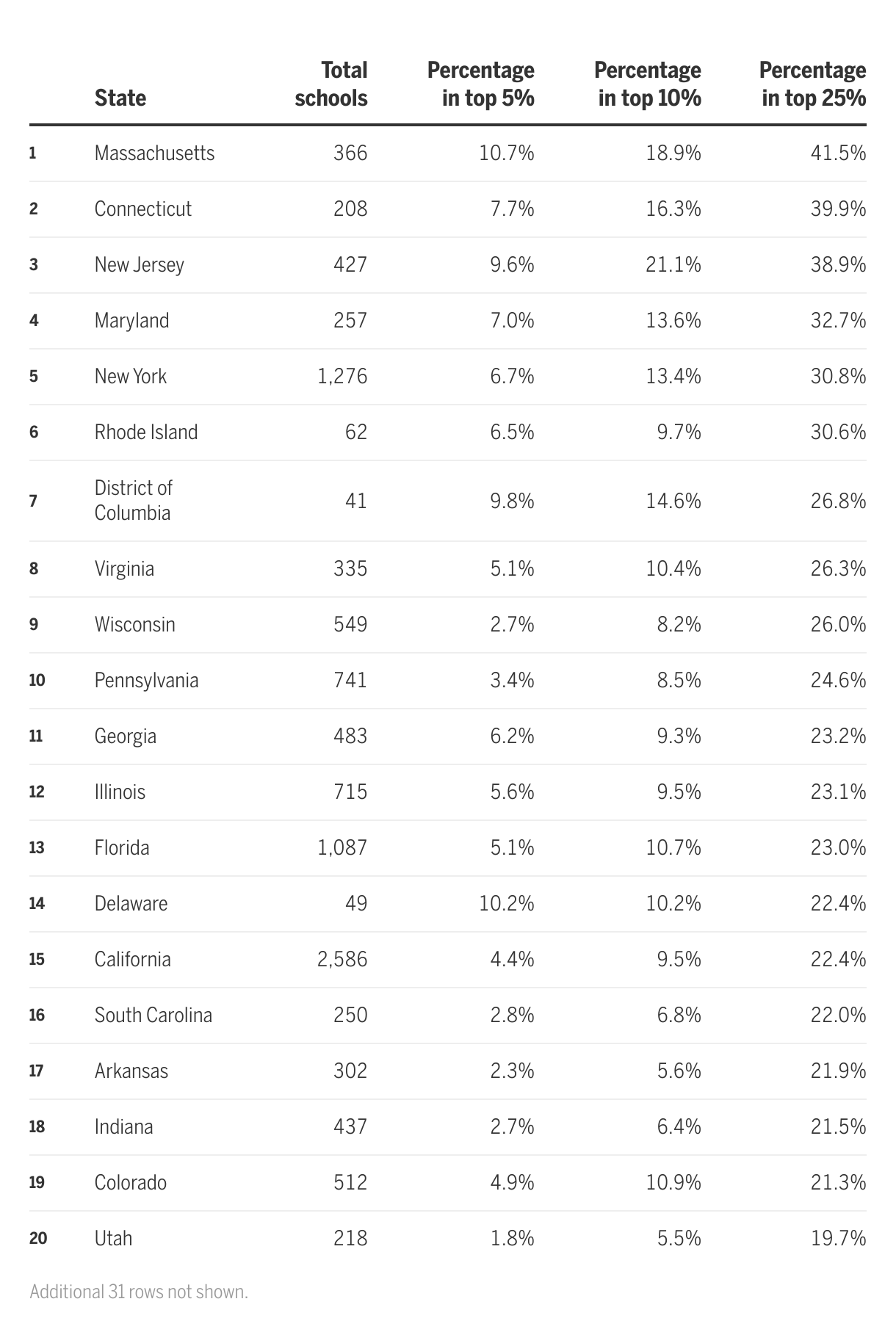 |  | State | Total schools | Percentage in top 5% | Percentage in top 10% | Percentage in top 25% |
|---|---|---|---|---|---|
| 1 | Massachusetts | 366 | 10.7% | 18.9% | 41.5% |
| 2 | Connecticut | 208 | 7.7% | 16.3% | 39.9% |
| 3 | New Jersey | 427 | 9.6% | 21.1% | 38.9% |
| 4 | Maryland | 257 | 7.0% | 13.6% | 32.7% |
| 5 | New York | 1,276 | 6.7% | 13.4% | 30.8% |
| 6 | Rhode Island | 62 | 6.5% | 9.7% | 30.6% |
| 7 | District of Columbia | 41 | 9.8% | 14.6% | 26.8% |
| 8 | Virginia | 335 | 5.1% | 10.4% | 26.3% |
| 9 | Wisconsin | 549 | 2.7% | 8.2% | 26.0% |
| 10 | Pennsylvania | 741 | 3.4% | 8.5% | 24.6% |
| 11 | Georgia | 483 | 6.2% | 9.3% | 23.2% |
| 12 | Illinois | 715 | 5.6% | 9.5% | 23.1% |
| 13 | Florida | 1,087 | 5.1% | 10.7% | 23.0% |
| 14 | Delaware | 49 | 10.2% | 10.2% | 22.4% |
| 15 | California | 2,586 | 4.4% | 9.5% | 22.4% |
| 16 | South Carolina | 250 | 2.8% | 6.8% | 22.0% |
| 17 | Arkansas | 302 | 2.3% | 5.6% | 21.9% |
| 18 | Indiana | 437 | 2.7% | 6.4% | 21.5% |
| 19 | Colorado | 512 | 4.9% | 10.9% | 21.3% |
| 20 | Utah | 218 | 1.8% | 5.5% | 19.7% |

Additional 31 rows not shown.